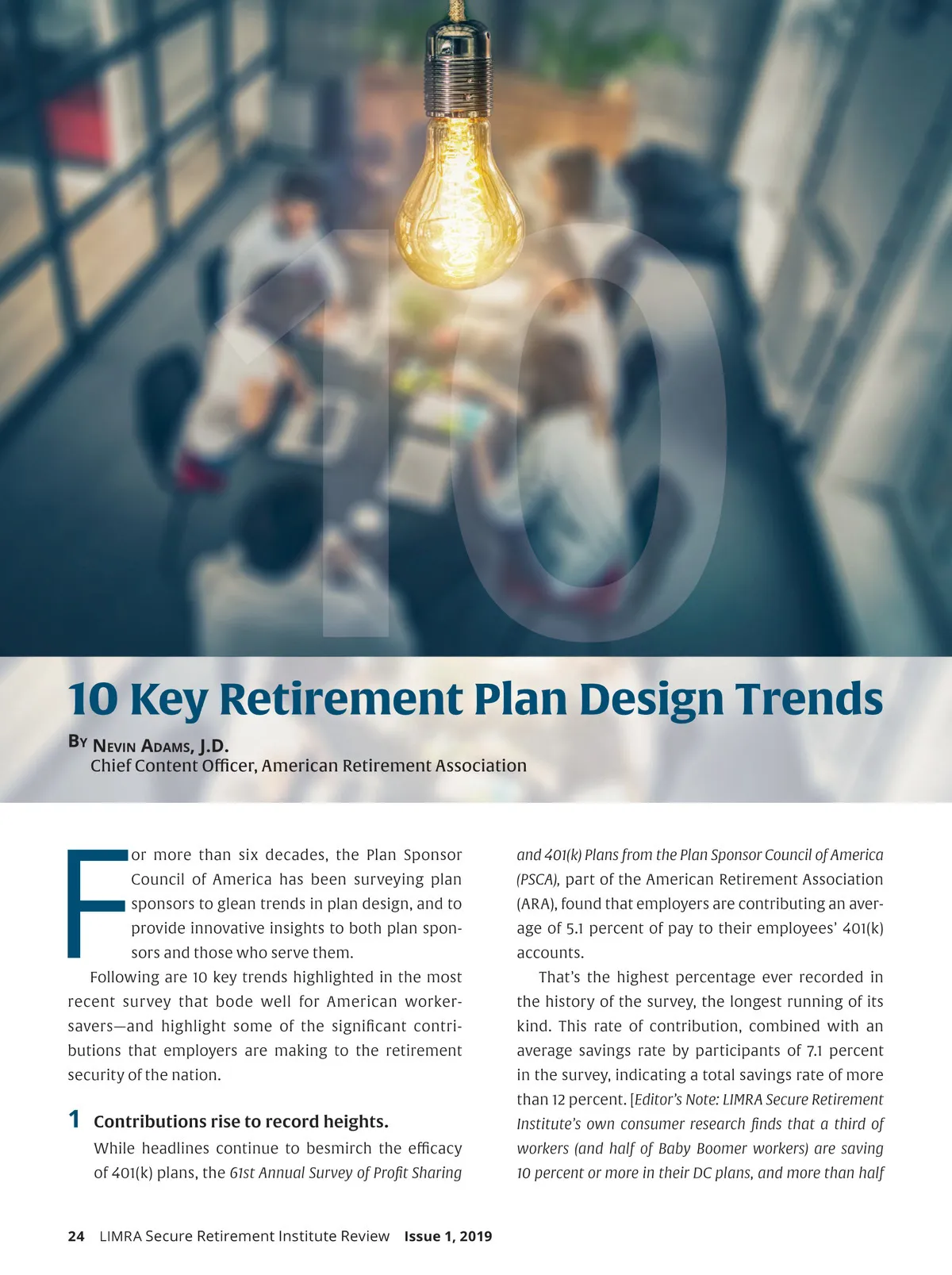 10

10 Key Retirement Plan Design Trends

By Nevin Adams, J.D.
Chief Content Officer, American Retirement Association

For more than six decades, the Plan Sponsor Council of America has been surveying plan sponsors to glean trends in plan design, and to provide innovative insights to both plan sponsors and those who serve them.

Following are 10 key trends highlighted in the most recent survey that bode well for American worker-savers—and highlight some of the significant contributions that employers are making to the retirement security of the nation.

1 Contributions rise to record heights.

While headlines continue to besmirch the efficacy of 401(k) plans, the 61st Annual Survey of Profit Sharing and 401(k) Plans from the Plan Sponsor Council of America (PSCA), part of the American Retirement Association (ARA), found that employers are contributing an average of 5.1 percent of pay to their employees' 401(k) accounts.

That's the highest percentage ever recorded in the history of the survey, the longest running of its kind. This rate of contribution, combined with an average savings rate by participants of 7.1 percent in the survey, indicating a total savings rate of more than 12 percent. [Editor's Note: LIMRA Secure Retirement Institute's own consumer research finds that a third of workers (and half of Baby Boomer workers) are saving 10 percent or more in their DC plans, and more than half

24 LIMRA Secure Retirement Institute Review Issue 1, 2019